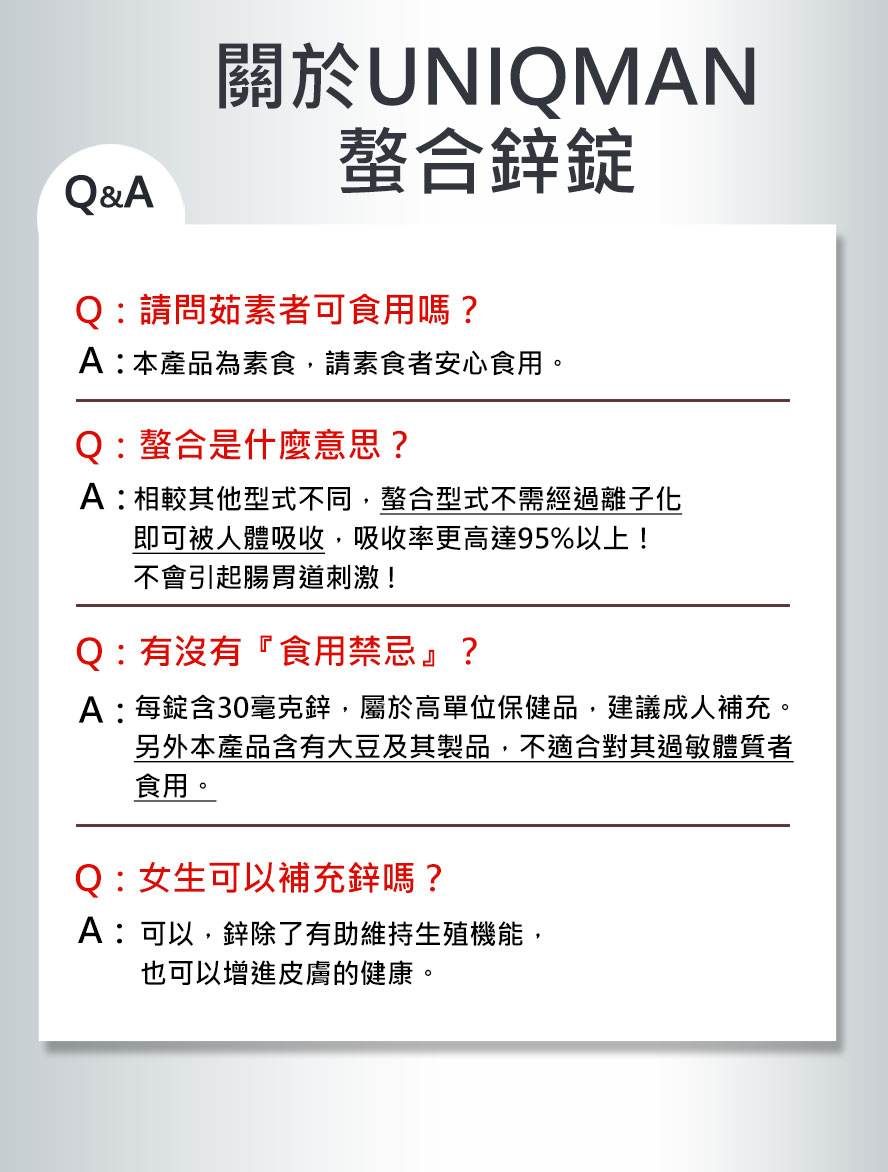 關於UNIQMAN
螯合鋅錠

Q&A

Q：請問茹素者可食用嗎？
A：本產品為素食，請素食者安心食用。

Q：螯合是什麼意思？
A：相較其他型式不同，螯合型式不需經過離子化即可被人體吸收，吸收率更高達95%以上！不會引起腸胃道刺激！

Q：有沒有『食用禁忌』？
A：每錠含30毫克鋅，屬於高單位保健品，建議成人補充。另外本產品含有大豆及其製品，不適合對其過敏體質者食用。

Q：女生可以補充鋅嗎？
A：可以，鋅除了有助維持生殖機能，也可以增進皮膚的健康。